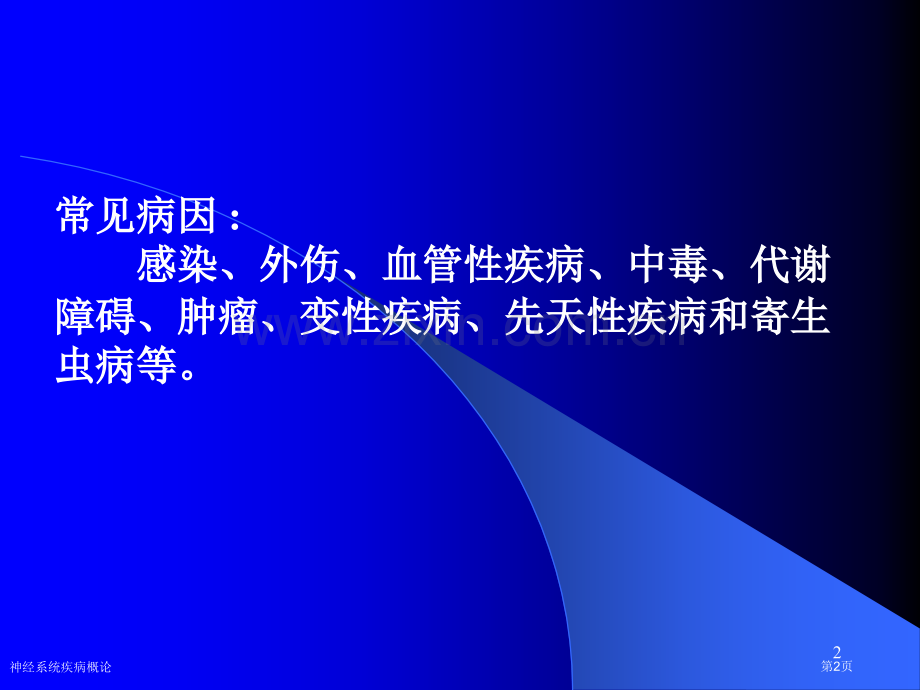 常见病因：

感染、外伤、血管性疾病、中毒、代谢障碍、肿瘤、变性疾病、先天性疾病和寄生虫病等。

www.zixin.com.cn

2

神经系统疾病概论

第2页